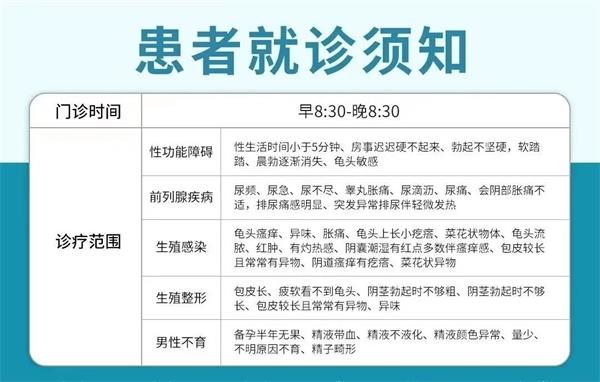 患者就诊须知

| 门诊时间 | 早8:30-晚8:30 | |
|---|---|---|
| 诊疗范围 | 性功能障碍 | 性生活时间小于5分钟、房事迟迟硬不起来、勃起不坚硬，软踏踏、晨勃逐渐消失、龟头敏感 |
| | 前列腺疾病 | 尿频、尿急、尿不尽、睾丸胀痛、尿滴沥、尿痛、会阴部胀痛不适，排尿痛感明显、突发异常排尿伴轻微发热 |
| | 生殖感染 | 龟头瘙痒、异味、胀痛、龟头上长小疙瘩、菜花状物体、龟头流脓、红肿、有灼热感、阴囊潮湿有红点多数伴瘙痒感、包皮较长且常常有异物、阴道瘙痒有疙瘩、菜花状异物 |
| | 生殖整形 | 包皮长、疲软看不到龟头、阴茎勃起时不够粗、阴茎勃起时不够长、包皮较长且常常有异物、异味 |
| | 男性不育 | 备孕半年无果、精液带血、精液不液化、精液颜色异常、量少、不明原因不育、精子畸形 |